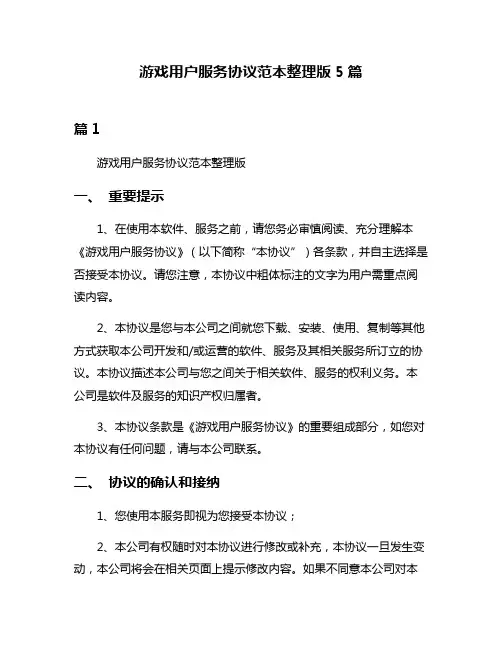 游戏用户服务协议范本整理版 5 篇

篇 1

游戏用户服务协议范本整理版

一、 重要提示

1、在使用本软件、服务之前，请您务必审慎阅读、充分理解本《游戏用户服务协议》（以下简称“本协议”）各条款，并自主选择是否接受本协议。请您注意，本协议中粗体标注的文字为用户需重点阅读内容。

2、本协议是您与本公司之间就您下载、安装、使用、复制等其他方式获取本公司开发和/或运营的软件、服务及其相关服务所订立的协议。本协议描述本公司与您之间关于相关软件、服务的权利义务。本公司是软件及服务的知识产权归属者。

3、本协议条款是《游戏用户服务协议》的重要组成部分，如您对本协议有任何问题，请与本公司联系。

二、 协议的确认和接纳

1、您使用本服务即视为您接受本协议；

2、本公司有权随时对本协议进行修改或补充，本协议一旦发生变动，本公司将会在相关页面上提示修改内容。如果不同意本公司对本